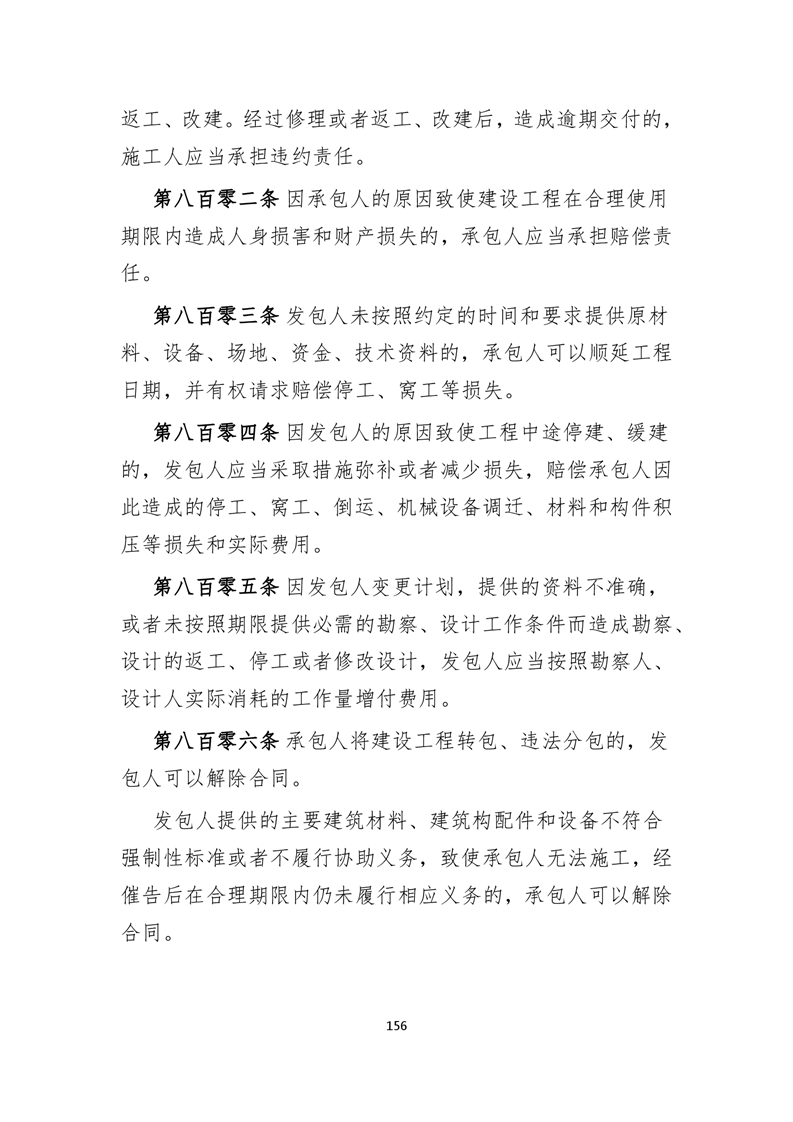 返工、改建。经过修理或者返工、改建后，造成逾期交付的，施工人应当承担违约责任。

第八百零二条 因承包人的原因致使建设工程在合理使用期限内造成人身损害和财产损失的，承包人应当承担赔偿责任。

第八百零三条 发包人未按照约定的时间和要求提供原材料、设备、场地、资金、技术资料的，承包人可以顺延工程日期，并有权请求赔偿停工、窝工等损失。

第八百零四条 因发包人的原因致使工程中途停建、缓建的，发包人应当采取措施弥补或者减少损失，赔偿承包人因此造成的停工、窝工、倒运、机械设备调迁、材料和构件积压等损失和实际费用。

第八百零五条 因发包人变更计划，提供的资料不准确，或者未按照期限提供必需的勘察、设计工作条件而造成勘察、设计的返工、停工或者修改设计，发包人应当按照勘察人、设计人实际消耗的工作量增付费用。

第八百零六条 承包人将建设工程转包、违法分包的，发包人可以解除合同。

发包人提供的主要建筑材料、建筑构配件和设备不符合强制性标准或者不履行协助义务，致使承包人无法施工，经催告后在合理期限内仍未履行相应义务的，承包人可以解除合同。

156